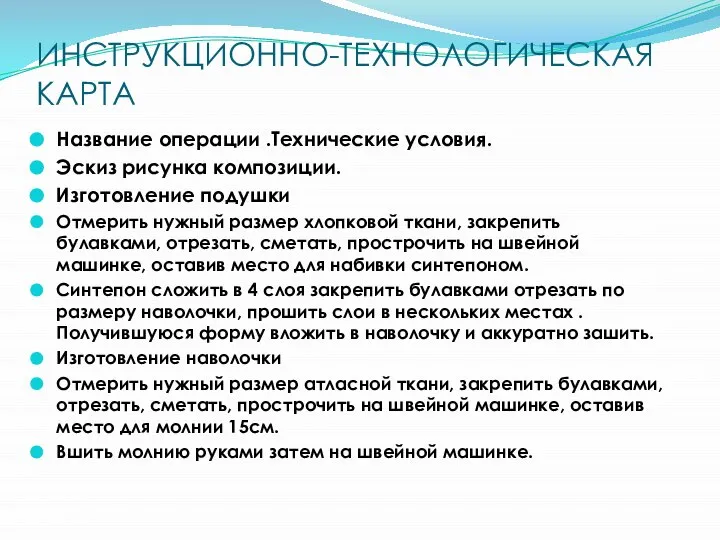 ИНСТРУКЦИОННО-ТЕХНОЛОГИЧЕСКАЯ КАРТА

Название операции .Технические условия.

Эскиз рисунка композиции.

Изготовление подушки

Отмерить нужный размер хлопковой ткани, закрепить булавками, отрезать, сметать, прострочить на швейной машинке, оставив место для набивки синтепоном.

Синтепон сложить в 4 слоя закрепить булавками отрезать по размеру наволочки, прошить слои в нескольких местах . Получившуюся форму вложить в наволочку и аккуратно зашить.

Изготовление наволочки

Отмерить нужный размер атласной ткани, закрепить булавками, отрезать, сметать, прострочить на швейной машинке, оставив место для молнии 15см.

Вшить молнию руками затем на швейной машинке.